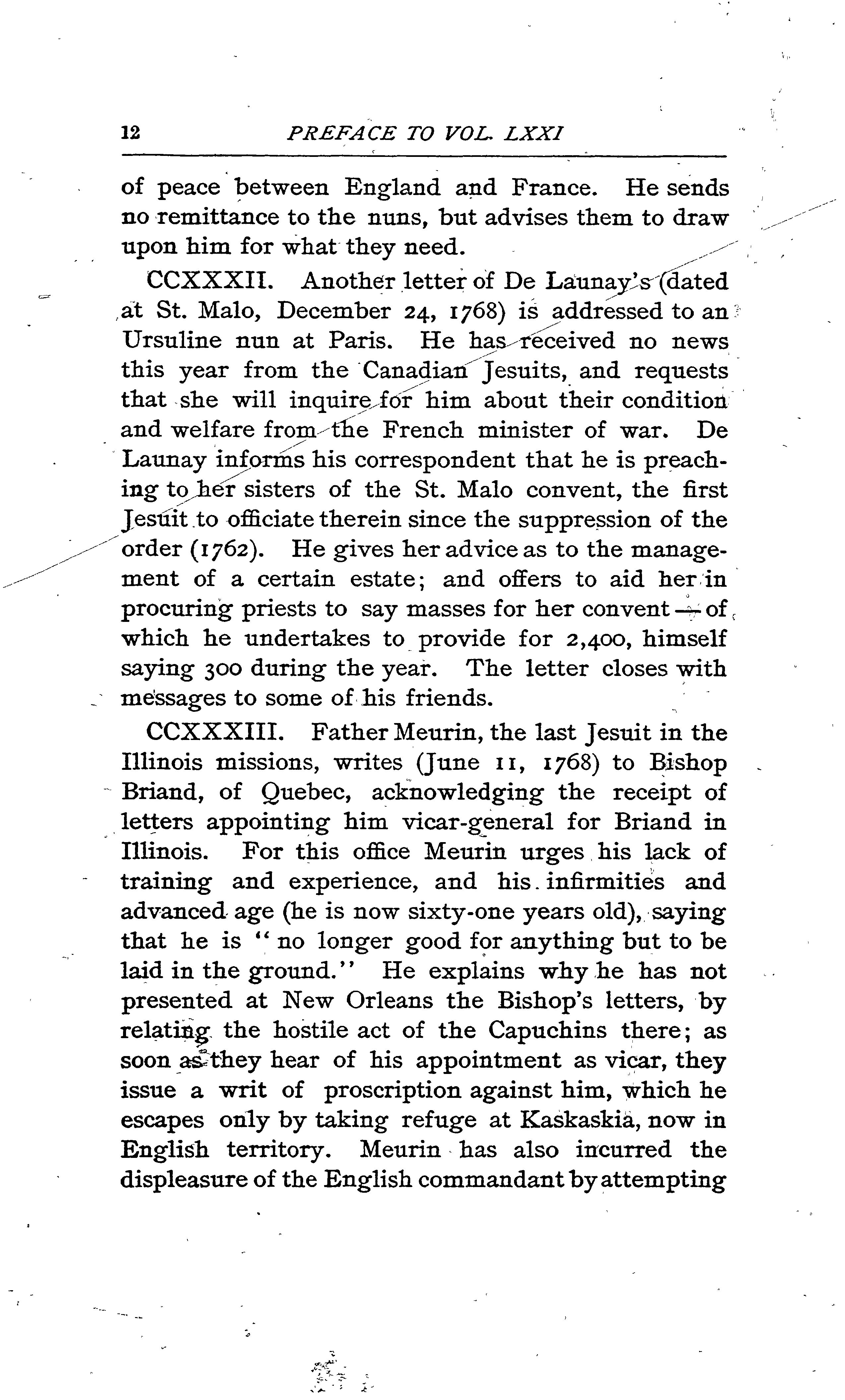 12 PREFACE TO VOL. LXXI

of peace between England and France. He sends no remittance to the nuns, but advises them to draw upon him for what they need.

CCXXXII. Another letter of De Launay's (dated at St. Malo, December 24, 1768) is addressed to an Ursuline nun at Paris. He has received no news this year from the Canadian Jesuits, and requests that she will inquire for him about their condition and welfare from the French minister of war. De Launay informs his correspondent that he is preaching to her sisters of the St. Malo convent, the first Jesuit to officiate therein since the suppression of the order (1762). He gives her advice as to the management of a certain estate; and offers to aid her in procuring priests to say masses for her convent — of which he undertakes to provide for 2,400, himself saying 300 during the year. The letter closes with messages to some of his friends.

CCXXXIII. Father Meurin, the last Jesuit in the Illinois missions, writes (June 11, 1768) to Bishop Briand, of Quebec, acknowledging the receipt of letters appointing him vicar-general for Briand in Illinois. For this office Meurin urges his lack of training and experience, and his infirmities and advanced age (he is now sixty-one years old), saying that he is "no longer good for anything but to be laid in the ground." He explains why he has not presented at New Orleans the Bishop's letters, by relating the hostile act of the Capuchins there; as soon as they hear of his appointment as vicar, they issue a writ of proscription against him, which he escapes only by taking refuge at Kaskaskia, now in English territory. Meurin has also incurred the displeasure of the English commandant by attempting